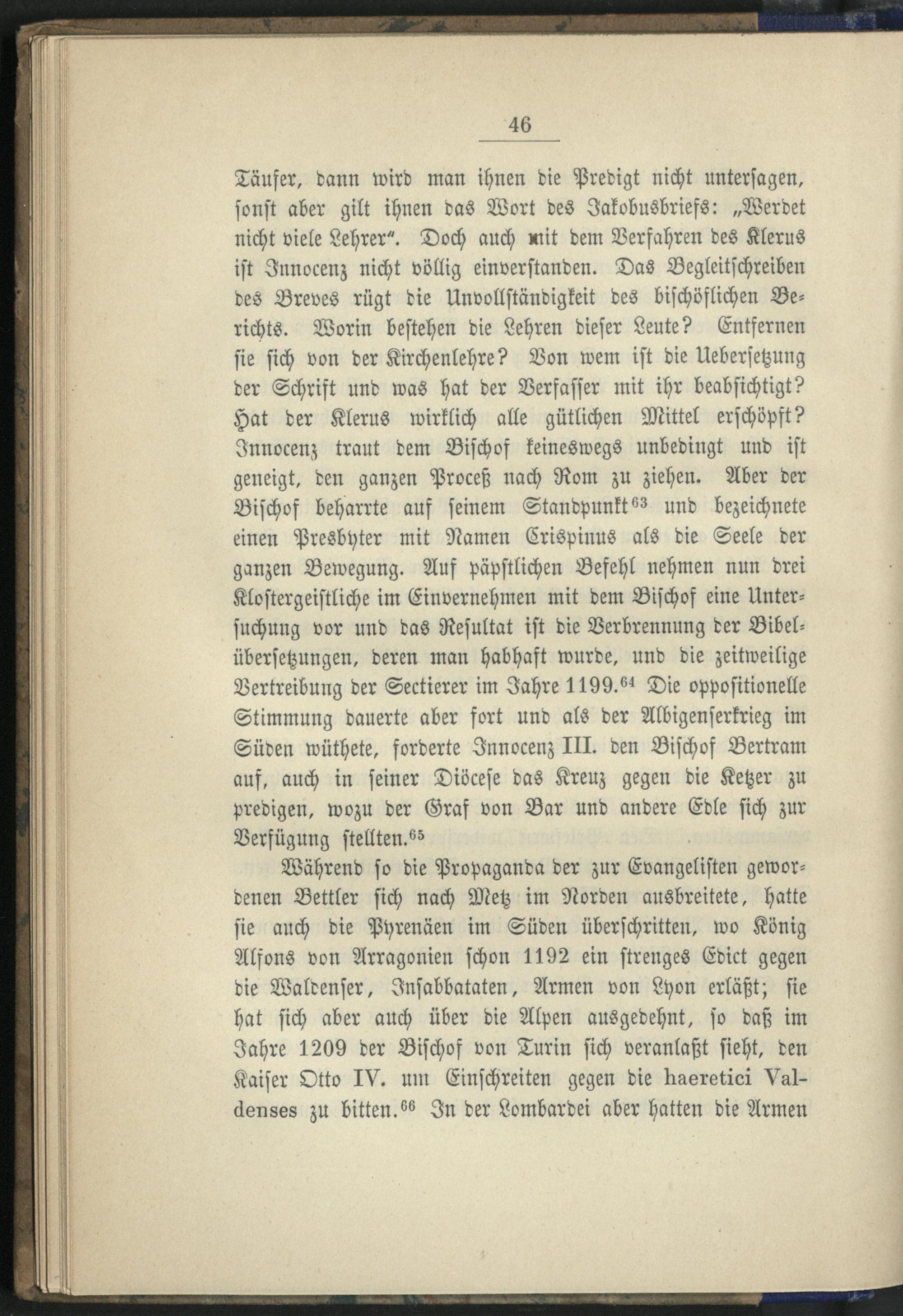 46

Täufer, dann wird man ihnen die Predigt nicht untersagen, sonst aber gilt ihnen das Wort des Jakobusbriefs: „Werdet nicht viele Lehrer". Doch auch mit dem Verfahren des Klerus ist Innocenz nicht völlig einverstanden. Das Begleitschreiben des Breves rügt die Unvollständigkeit des bischöflichen Berichts. Worin bestehen die Lehren dieser Leute? Entfernen sie sich von der Kirchenlehre? Von wem ist die Uebersetzung der Schrift und was hat der Verfasser mit ihr beabsichtigt? Hat der Klerus wirklich alle gütlichen Mittel erschöpft? Innocenz traut dem Bischof keineswegs unbedingt und ist geneigt, den ganzen Proceß nach Rom zu ziehen. Aber der Bischof beharrte auf seinem Standpunkt$^{63}$ und bezeichnete einen Presbyter mit Namen Crispinus als die Seele der ganzen Bewegung. Auf päpstlichen Befehl nehmen nun drei Klostergeistliche im Einvernehmen mit dem Bischof eine Untersuchung vor und das Resultat ist die Verbrennung der Bibelübersetzungen, deren man habhaft wurde, und die zeitweilige Vertreibung der Sectierer im Jahre 1199.$^{64}$ Die oppositionelle Stimmung dauerte aber fort und als der Albigenserkrieg im Süden wüthete, forderte Innocenz III. den Bischof Bertram auf, auch in seiner Diöcese das Kreuz gegen die Ketzer zu predigen, wozu der Graf von Bar und andere Edle sich zur Verfügung stellten.$^{65}$

Während so die Propaganda der zur Evangelisten gewordenen Bettler sich nach Metz im Norden ausbreitete, hatte sie auch die Pyrenäen im Süden überschritten, wo König Alfons von Arragonien schon 1192 ein strenges Edict gegen die Waldenser, Insabbataten, Armen von Lyon erläßt; sie hat sich aber auch über die Alpen ausgedehnt, so daß im Jahre 1209 der Bischof von Turin sich veranlaßt sieht, den Kaiser Otto IV. um Einschreiten gegen die haeretici Valdenses zu bitten.$^{66}$ In der Lombardei aber hatten die Armen